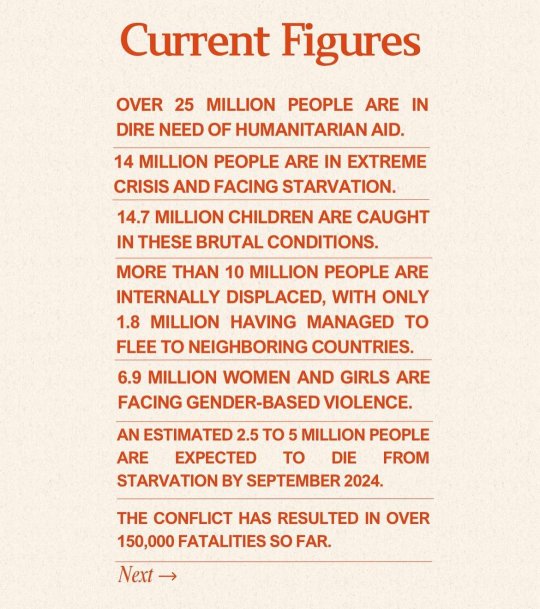 Current Figures

OVER 25 MILLION PEOPLE ARE IN DIRE NEED OF HUMANITARIAN AID.

14 MILLION PEOPLE ARE IN EXTREME CRISIS AND FACING STARVATION.

14.7 MILLION CHILDREN ARE CAUGHT IN THESE BRUTAL CONDITIONS.

MORE THAN 10 MILLION PEOPLE ARE INTERNALLY DISPLACED, WITH ONLY 1.8 MILLION HAVING MANAGED TO FLEE TO NEIGHBORING COUNTRIES.

6.9 MILLION WOMEN AND GIRLS ARE FACING GENDER-BASED VIOLENCE.

AN ESTIMATED 2.5 TO 5 MILLION PEOPLE ARE EXPECTED TO DIE FROM STARVATION BY SEPTEMBER 2024.

THE CONFLICT HAS RESULTED IN OVER 150,000 FATALITIES SO FAR.

Next →